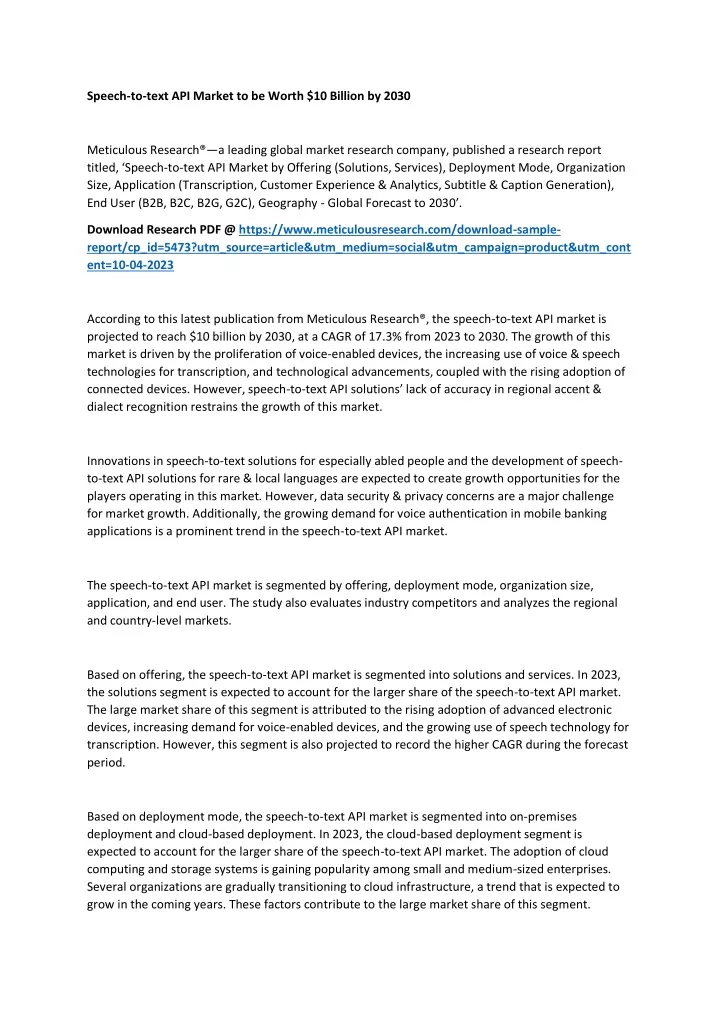 Speech-to-text API Market to be Worth $10 Billion by 2030

Meticulous Research®—a leading global market research company, published a research report titled, 'Speech-to-text API Market by Offering (Solutions, Services), Deployment Mode, Organization Size, Application (Transcription, Customer Experience & Analytics, Subtitle & Caption Generation), End User (B2B, B2C, B2G, G2C), Geography - Global Forecast to 2030'.

Download Research PDF @ https://www.meticulousresearch.com/download-sample-report/cp_id=5473?utm_source=article&utm_medium=social&utm_campaign=product&utm_content=10-04-2023

According to this latest publication from Meticulous Research®, the speech-to-text API market is projected to reach $10 billion by 2030, at a CAGR of 17.3% from 2023 to 2030. The growth of this market is driven by the proliferation of voice-enabled devices, the increasing use of voice & speech technologies for transcription, and technological advancements, coupled with the rising adoption of connected devices. However, speech-to-text API solutions' lack of accuracy in regional accent & dialect recognition restrains the growth of this market.

Innovations in speech-to-text solutions for especially abled people and the development of speech-to-text API solutions for rare & local languages are expected to create growth opportunities for the players operating in this market. However, data security & privacy concerns are a major challenge for market growth. Additionally, the growing demand for voice authentication in mobile banking applications is a prominent trend in the speech-to-text API market.

The speech-to-text API market is segmented by offering, deployment mode, organization size, application, and end user. The study also evaluates industry competitors and analyzes the regional and country-level markets.

Based on offering, the speech-to-text API market is segmented into solutions and services. In 2023, the solutions segment is expected to account for the larger share of the speech-to-text API market. The large market share of this segment is attributed to the rising adoption of advanced electronic devices, increasing demand for voice-enabled devices, and the growing use of speech technology for transcription. However, this segment is also projected to record the higher CAGR during the forecast period.

Based on deployment mode, the speech-to-text API market is segmented into on-premises deployment and cloud-based deployment. In 2023, the cloud-based deployment segment is expected to account for the larger share of the speech-to-text API market. The adoption of cloud computing and storage systems is gaining popularity among small and medium-sized enterprises. Several organizations are gradually transitioning to cloud infrastructure, a trend that is expected to grow in the coming years. These factors contribute to the large market share of this segment.